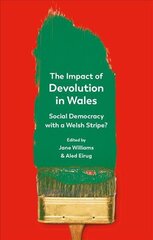 The Impact of
Devolution
in Wales

Social Democracy
with a Welsh Stripe?

Edited by
Jane Williams
& Aled Eirug